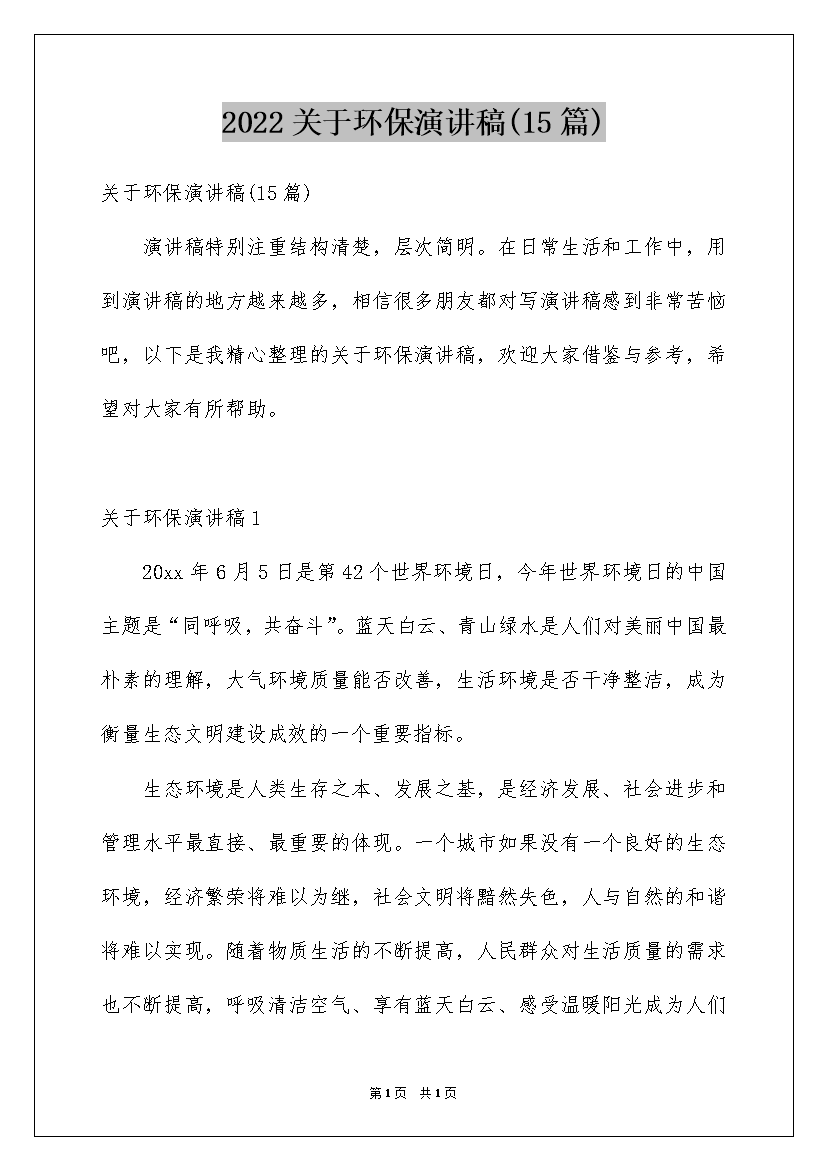 2022关于环保演讲稿(15篇)

关于环保演讲稿(15篇)

演讲稿特别注重结构清楚，层次简明。在日常生活和工作中，用到演讲稿的地方越来越多，相信很多朋友都对写演讲稿感到非常苦恼吧，以下是我精心整理的关于环保演讲稿，欢迎大家借鉴与参考，希望对大家有所帮助。

关于环保演讲稿1

20xx年6月5日是第42个世界环境日，今年世界环境日的中国主题是“同呼吸，共奋斗”。蓝天白云、青山绿水是人们对美丽中国最朴素的理解，大气环境质量能否改善，生活环境是否干净整洁，成为衡量生态文明建设成效的一个重要指标。

生态环境是人类生存之本、发展之基，是经济发展、社会进步和管理水平最直接、最重要的体现。一个城市如果没有一个良好的生态环境，经济繁荣将难以为继，社会文明将黯然失色，人与自然的和谐将难以实现。随着物质生活的不断提高，人民群众对生活质量的需求也不断提高，呼吸清洁空气、享有蓝天白云、感受温暖阳光成为人们

第1页 共1页